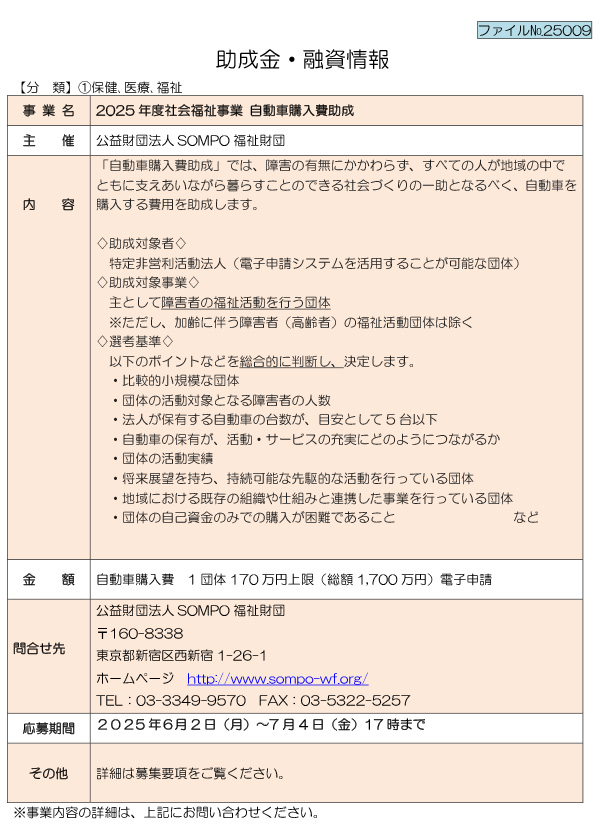 ファイル№25009

助成金・融資情報

【分　類】①保健、医療、福祉

| 事 業 名 | 2025 年度社会福祉事業 自動車購入費助成 |
|---|---|
| 主　催 | 公益財団法人 SOMPO 福祉財団 |
| 内　容 | 「自動車購入費助成」では、障害の有無にかかわらず、すべての人が地域の中でともに支えあいながら暮らすことのできる社会づくりの一助となるべく、自動車を購入する費用を助成します。<br><br>◇助成対象者◇<br>特定非営利活動法人（電子申請システムを活用することが可能な団体）<br>◇助成対象事業◇<br>主として障害者の福祉活動を行う団体<br>※ただし、加齢に伴う障害者（高齢者）の福祉活動団体は除く<br>◇選考基準◇<br>以下のポイントなどを総合的に判断し、決定します。<br>・比較的小規模な団体<br>・団体の活動対象となる障害者の人数<br>・法人が保有する自動車の台数が、目安として５台以下<br>・自動車の保有が、活動・サービスの充実にどのようにつながるか<br>・団体の活動実績<br>・将来展望を持ち、持続可能な先駆的な活動を行っている団体<br>・地域における既存の組織や仕組みと連携した事業を行っている団体<br>・団体の自己資金のみでの購入が困難であること　など |
| 金　額 | 自動車購入費　1 団体 170 万円上限（総額 1,700 万円）電子申請 |
| 問合せ先 | 公益財団法人 SOMPO 福祉財団<br>〒160-8338<br>東京都新宿区西新宿 1-26-1<br>ホームページ　http://www.sompo-wf.org/<br>TEL：03-3349-9570　FAX：03-5322-5257 |
| 応募期間 | ２０２５年６月２日（月）～７月４日（金）17 時まで |
| その他 | 詳細は募集要項をご覧ください。 |

※事業内容の詳細は、上記にお問い合わせください。